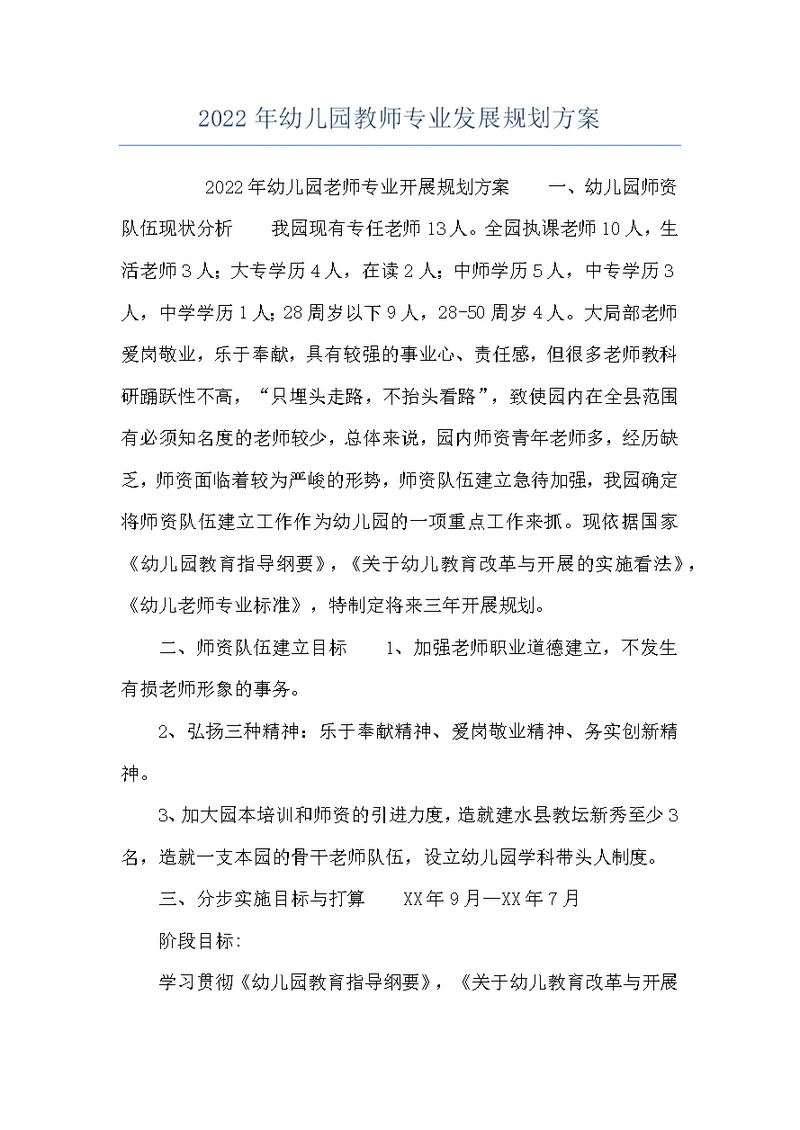 2022年幼儿园教师专业发展规划方案

2022年幼儿园老师专业开展规划方案　　一、幼儿园师资队伍现状分析　　我园现有专任老师13人。全园执课老师10人，生活老师3人；大专学历4人，在读2人；中师学历5人，中专学历3人，中学学历1人；28周岁以下9人，28-50周岁4人。大局部老师爱岗敬业，乐于奉献，具有较强的事业心、责任感，但很多老师教科研踊跃性不高，“只埋头走路，不抬头看路”，致使园内在全县范围有必须知名度的老师较少，总体来说，园内师资青年老师多，经历缺乏，师资面临着较为严峻的形势，师资队伍建立急待加强，我园确定将师资队伍建立工作作为幼儿园的一项重点工作来抓。现依据国家《幼儿园教育指导纲要》，《关于幼儿教育改革与开展的实施看法》，《幼儿老师专业标准》，特制定将来三年开展规划。

二、师资队伍建立目标　　1、加强老师职业道德建立，不发生有损老师形象的事务。

2、弘扬三种精神：乐于奉献精神、爱岗敬业精神、务实创新精神。

3、加大园本培训和师资的引进力度，造就建水县教坛新秀至少3名，造就一支本园的骨干老师队伍，设立幼儿园学科带头人制度。

三、分步实施目标与打算　　XX年9月—XX年7月

阶段目标:

学习贯彻《幼儿园教育指导纲要》，《关于幼儿教育改革与开展